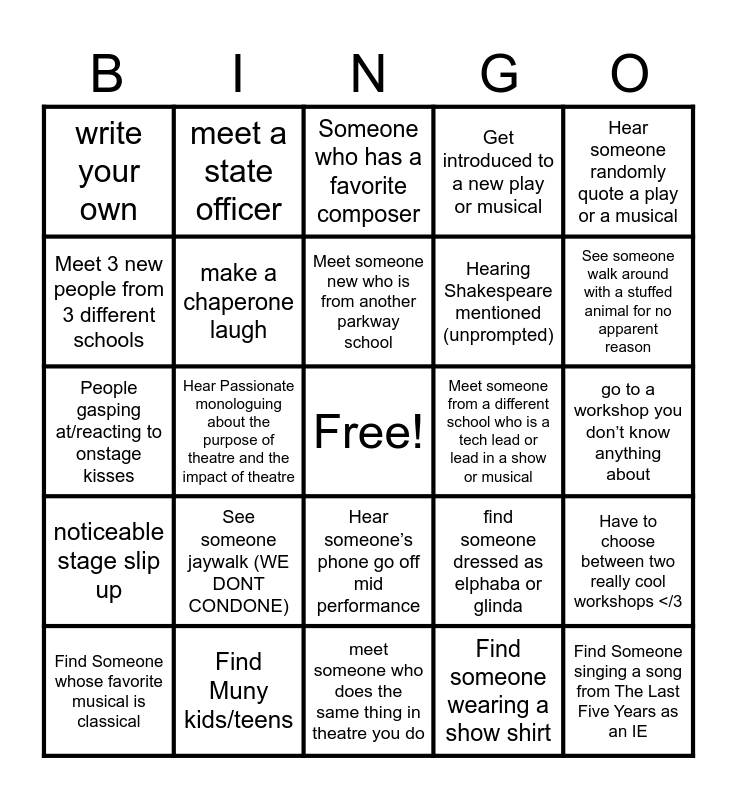 | B | I | N | G | O |
|---|---|---|---|---|
| write your own | meet a state officer | Someone who has a favorite composer | Get introduced to a new play or musical | Hear someone randomly quote a play or a musical |
| Meet 3 new people from 3 different schools | make a chaperone laugh | Meet someone new who is from another parkway school | Hearing Shakespeare mentioned (unprompted) | See someone walk around with a stuffed animal for no apparent reason |
| People gasping at/reacting to onstage kisses | Hear Passionate monologuing about the purpose of theatre and the impact of theatre | Free! | Meet someone from a different school who is a tech lead or lead in a show or musical | go to a workshop you don't know anything about |
| noticeable stage slip up | See someone jaywalk (WE DONT CONDONE) | Hear someone's phone go off mid performance | find someone dressed as elphaba or glinda | Have to choose between two really cool workshops </3 |
| Find Someone whose favorite musical is classical | Find Muny kids/teens | meet someone who does the same thing in theatre you do | Find someone wearing a show shirt | Find Someone singing a song from The Last Five Years as an IE |